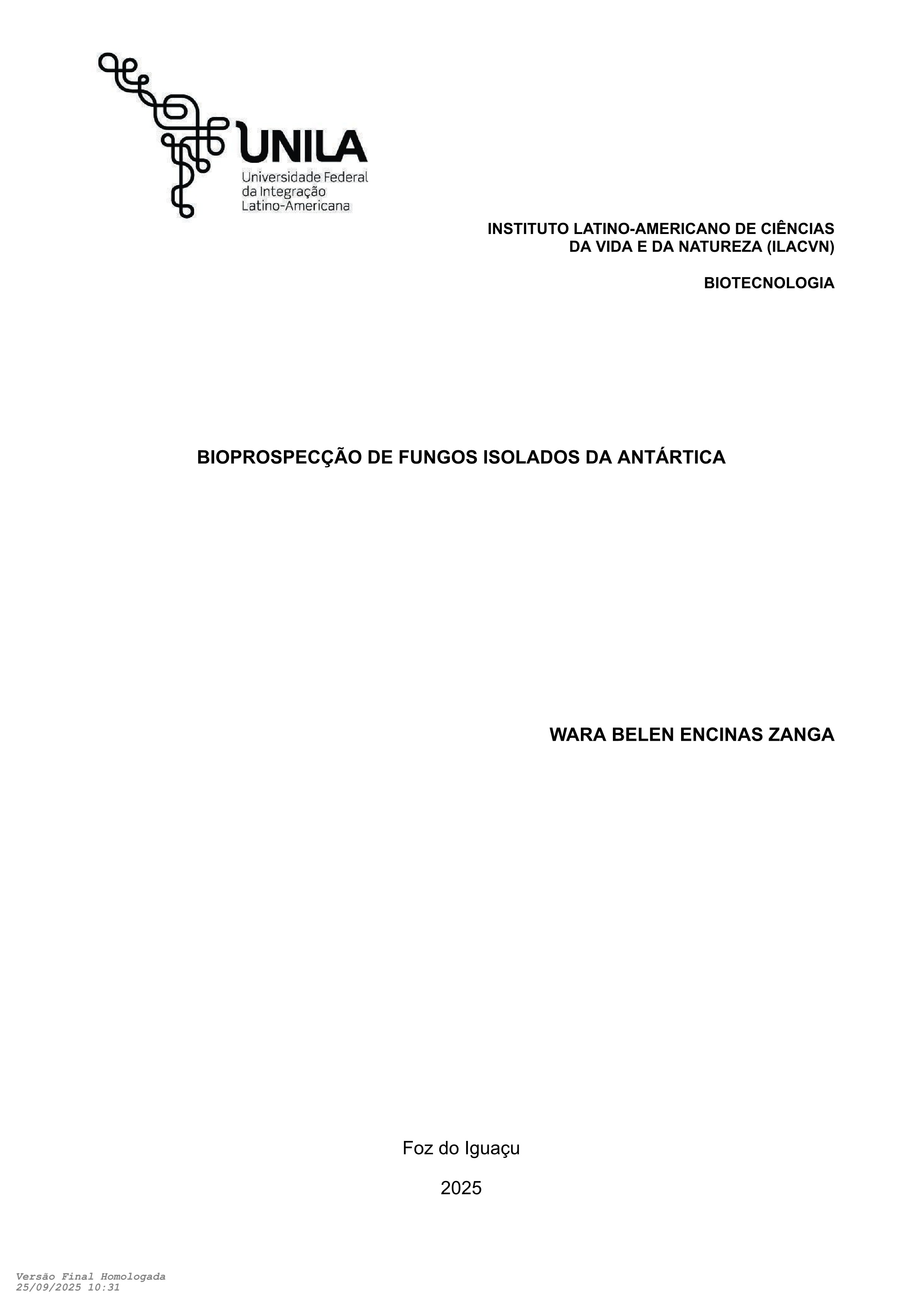 UNILA
Universidade Federal
da Integração
Latino-Americana

INSTITUTO LATINO-AMERICANO DE CIÊNCIAS
DA VIDA E DA NATUREZA (ILACVN)

BIOTECNOLOGIA

BIOPROSPECÇÃO DE FUNGOS ISOLADOS DA ANTÁRTICA

WARA BELEN ENCINAS ZANGA

Foz do Iguaçu

2025

Versão Final Homologada
25/09/2025 10:31